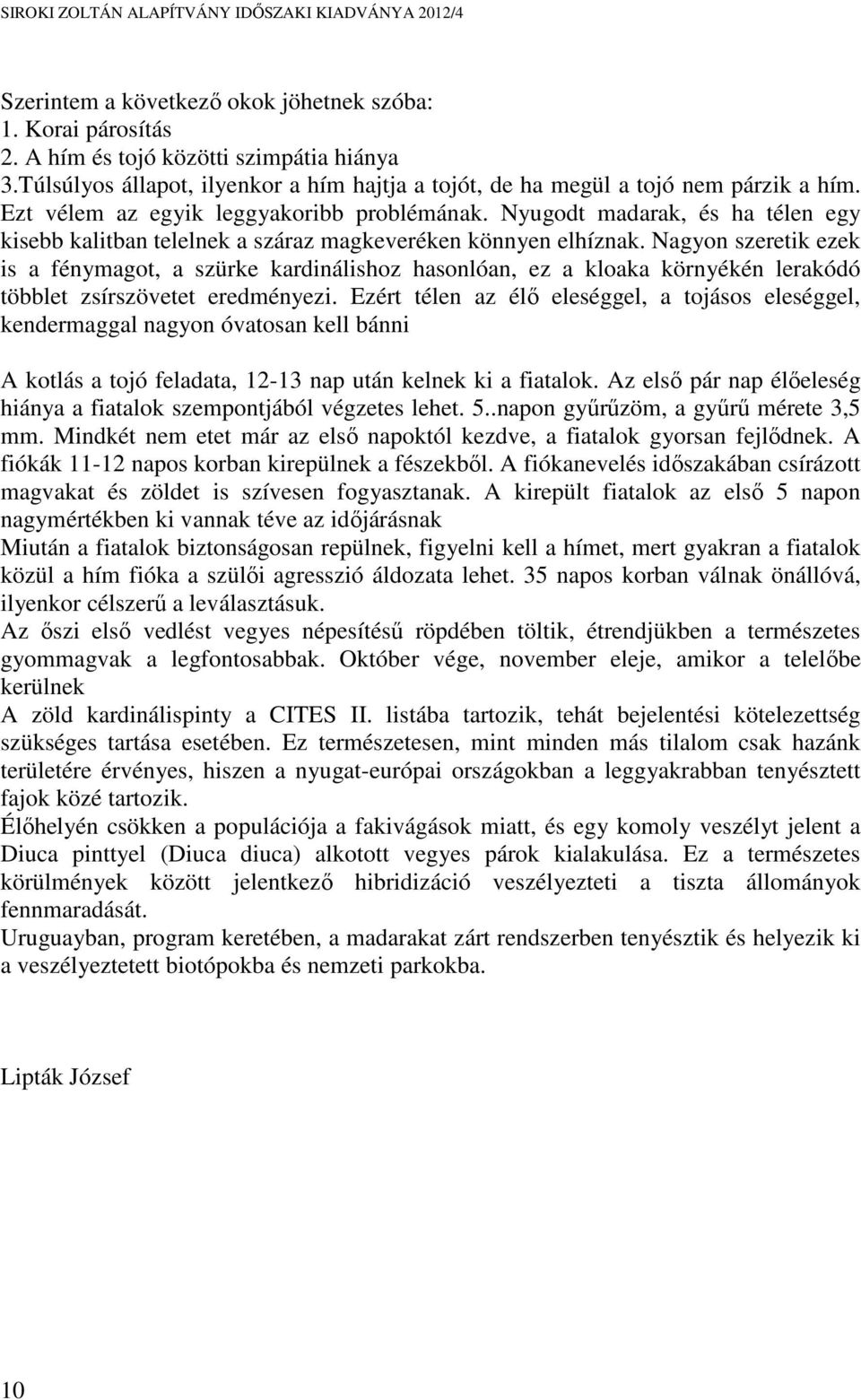 SIROKI ZOLTÁN ALAPÍTVÁNY IDŐSZAKI KIADVÁNYA 2012/4

Szerintem a következő okok jöhetnek szóba:
1. Korai párosítás
2. A hím és tojó közötti szimpátia hiánya
3.Túlsúlyos állapot, ilyenkor a hím hajtja a tojót, de ha megül a tojó nem párzik a hím. Ezt vélem az egyik leggyakoribb problémának. Nyugodt madarak, és ha télen egy kisebb kalitban telelnek a száraz magkeveréken könnyen elhíznak. Nagyon szeretik ezek is a fénymagot, a szürke kardinálishoz hasonlóan, ez a kloaka környékén lerakódó többlet zsírszövetet eredményezi. Ezért télen az élő eleséggel, a tojásos eleséggel, kendermaggal nagyon óvatosan kell bánni

A kotlás a tojó feladata, 12-13 nap után kelnek ki a fiatalok. Az első pár nap élőeleség hiánya a fiatalok szempontjából végzetes lehet. 5..napon gyűrűzöm, a gyűrű mérete 3,5 mm. Mindkét nem etet már az első napoktól kezdve, a fiatalok gyorsan fejlődnek. A fiókák 11-12 napos korban kirepülnek a fészekből. A fiókanevelés időszakában csírázott magvakat és zöldet is szívesen fogyasztanak. A kirepült fiatalok az első 5 napon nagymértékben ki vannak téve az időjárásnak
Miután a fiatalok biztonságosan repülnek, figyelni kell a hímet, mert gyakran a fiatalok közül a hím fióka a szülői agresszió áldozata lehet. 35 napos korban válnak önállóvá, ilyenkor célszerű a leválasztásuk.
Az őszi első vedlést vegyes népesítésű röpdében töltik, étrendjükben a természetes gyommagvak a legfontosabbak. Október vége, november eleje, amikor a telelőbe kerülnek
A zöld kardinálispinty a CITES II. listába tartozik, tehát bejelentési kötelezettség szükséges tartása esetében. Ez természetesen, mint minden más tilalom csak hazánk területére érvényes, hiszen a nyugat-európai országokban a leggyakrabban tenyésztett fajok közé tartozik.
Élőhelyén csökken a populációja a fakivágások miatt, és egy komoly veszélyt jelent a Diuca pinttyel (Diuca diuca) alkotott vegyes párok kialakulása. Ez a természetes körülmények között jelentkező hibridizáció veszélyezteti a tiszta állományok fennmaradását.
Uruguayban, program keretében, a madarakat zárt rendszerben tenyésztik és helyezik ki a veszélyeztetett biotópokba és nemzeti parkokba.

Lipták József

10